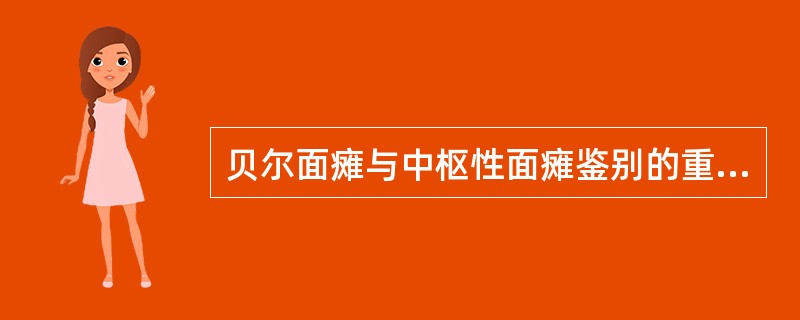 贝尔面瘫与中枢性面瘫鉴别的重...